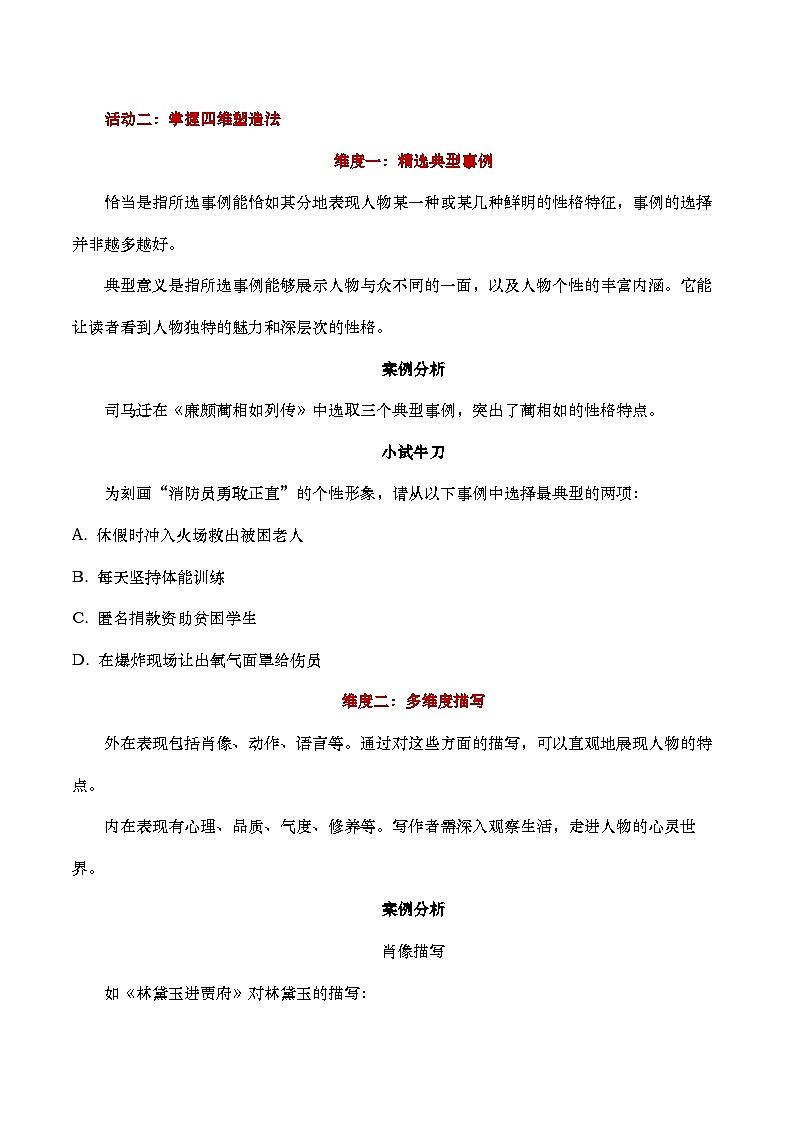 活动二：掌握四维塑造法

维度一：精选典型事例

恰当是指所选事例能恰如其分地表现人物某一种或某几种鲜明的性格特征，事例的选择并非越多越好。

典型意义是指所选事例能够展示人物与众不同的一面，以及人物个性的丰富内涵。它能让读者看到人物独特的魅力和深层次的性格。

案例分析

司马迁在《廉颇蔺相如列传》中选取三个典型事例，突出了蔺相如的性格特点。

小试牛刀

为刻画“消防员勇敢正直”的个性形象，请从以下事例中选择最典型的两项：

A. 休假时冲入火场救出被困老人

B. 每天坚持体能训练

C. 匿名捐款资助贫困学生

D. 在爆炸现场让出氧气面罩给伤员

维度二：多维度描写

外在表现包括肖像、动作、语言等。通过对这些方面的描写，可以直观地展现人物的特点。

内在表现有心理、品质、气度、修养等。写作者需深入观察生活，走进人物的心灵世界。

案例分析

肖像描写

如《林黛玉进贾府》对林黛玉的描写：